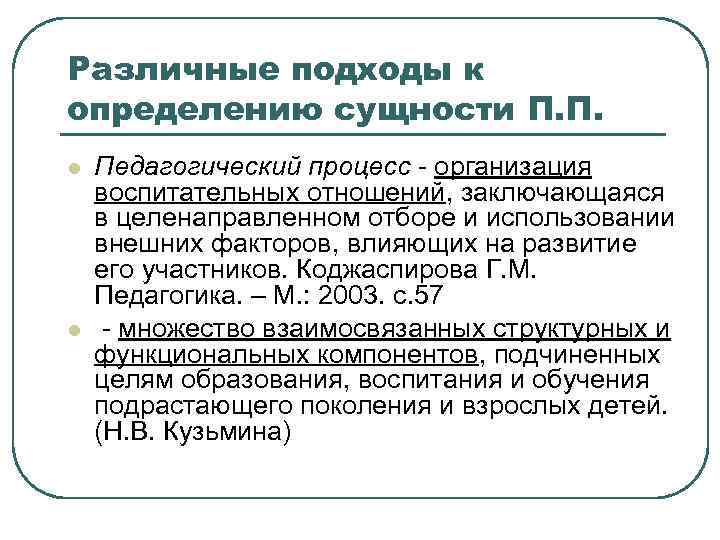 Различные подходы к определению сущности П.П.

Педагогический процесс - организация воспитательных отношений, заключающаяся в целенаправленном отборе и использовании внешних факторов, влияющих на развитие его участников. Коджаспирова Г.М. Педагогика. – М.: 2003. с.57

- множество взаимосвязанных структурных и функциональных компонентов, подчиненных целям образования, воспитания и обучения подрастающего поколения и взрослых детей. (Н.В. Кузьмина)